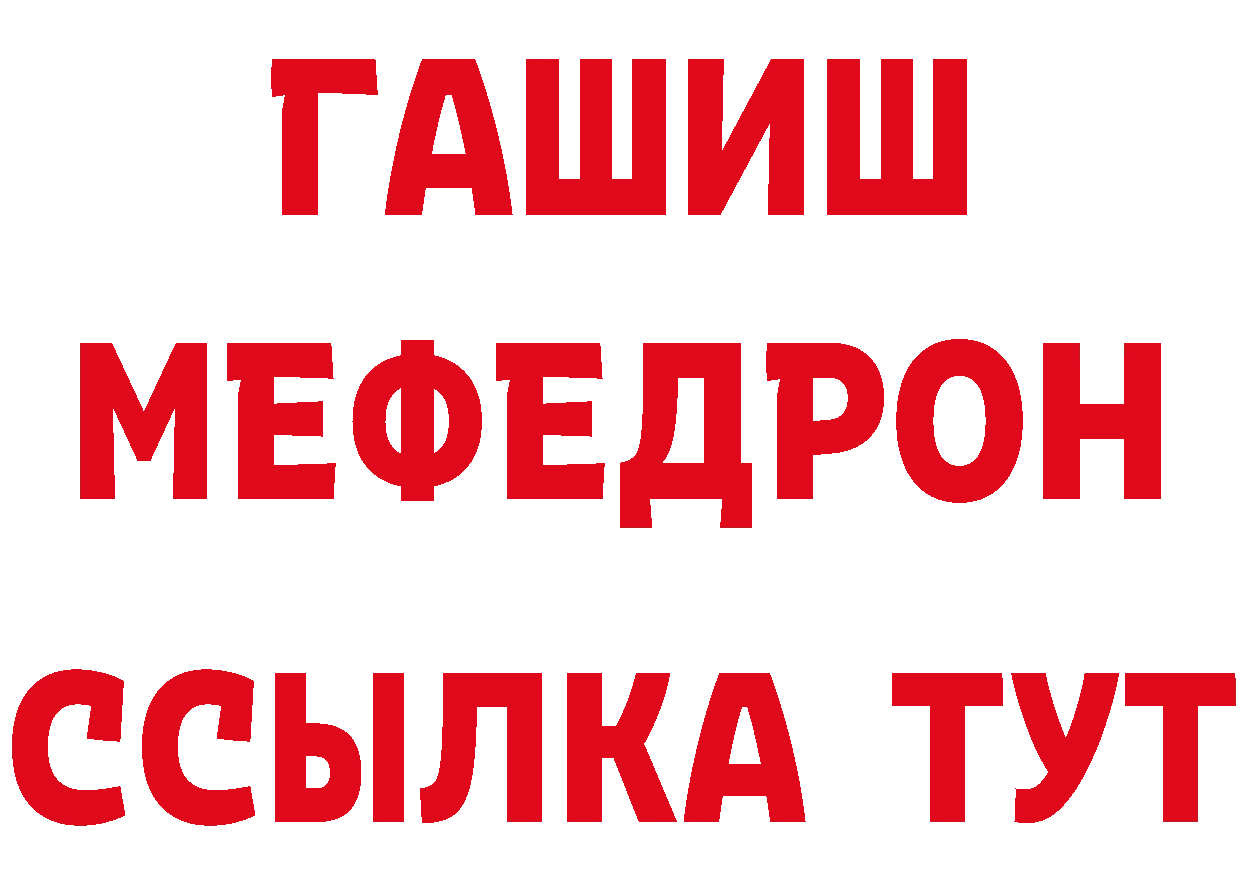 ГАШИШ
МЕФЕДРОН
ССЫЛКА ТУТ